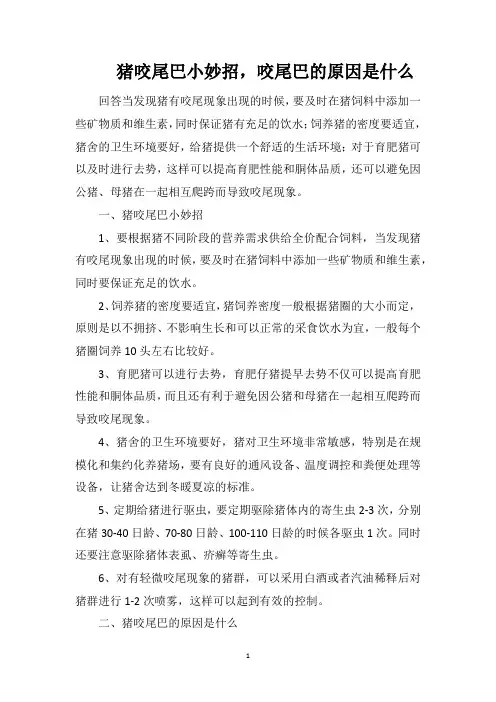 猪咬尾巴小妙招，咬尾巴的原因是什么

回答当发现猪有咬尾现象出现的时候，要及时在猪饲料中添加一些矿物质和维生素，同时保证猪有充足的饮水；饲养猪的密度要适宜，猪舍的卫生环境要好，给猪提供一个舒适的生活环境；对于育肥猪可以及时进行去势，这样可以提高育肥性能和胴体品质，还可以避免因公猪、母猪在一起相互爬跨而导致咬尾现象。

一、猪咬尾巴小妙招

1、要根据猪不同阶段的营养需求供给全价配合饲料，当发现猪有咬尾现象出现的时候，要及时在猪饲料中添加一些矿物质和维生素，同时要保证充足的饮水。

2、饲养猪的密度要适宜，猪饲养密度一般根据猪圈的大小而定，原则是以不拥挤、不影响生长和可以正常的采食饮水为宜，一般每个猪圈饲养 10 头左右比较好。

3、育肥猪可以进行去势，育肥仔猪提早去势不仅可以提高育肥性能和胴体品质，而且还有利于避免因公猪和母猪在一起相互爬跨而导致咬尾现象。

4、猪舍的卫生环境要好，猪对卫生环境非常敏感，特别是在规模化和集约化养猪场，要有良好的通风设备、温度调控和粪便处理等设备，让猪舍达到冬暖夏凉的标准。

5、定期给猪进行驱虫，要定期驱除猪体内的寄生虫 2-3 次，分别在猪 30-40 日龄、70-80 日龄、100-110 日龄的时候各驱虫 1 次。同时还要注意驱除猪体表虱、疥癣等寄生虫。

6、对有轻微咬尾现象的猪群，可以采用白酒或者汽油稀释后对猪群进行 1-2 次喷雾，这样可以起到有效的控制。

二、猪咬尾巴的原因是什么

1